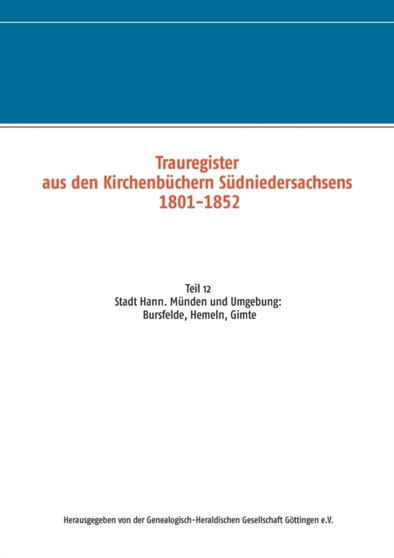 Trauregister
aus den Kirchenbüchern Südniedersachsens
1801–1852

Teil 12
Stadt Hann. Münden und Umgebung:
Bursfelde, Hemeln, Gimte

Herausgegeben von der Genealogisch-Heraldischen Gesellschaft Göttingen e.V.